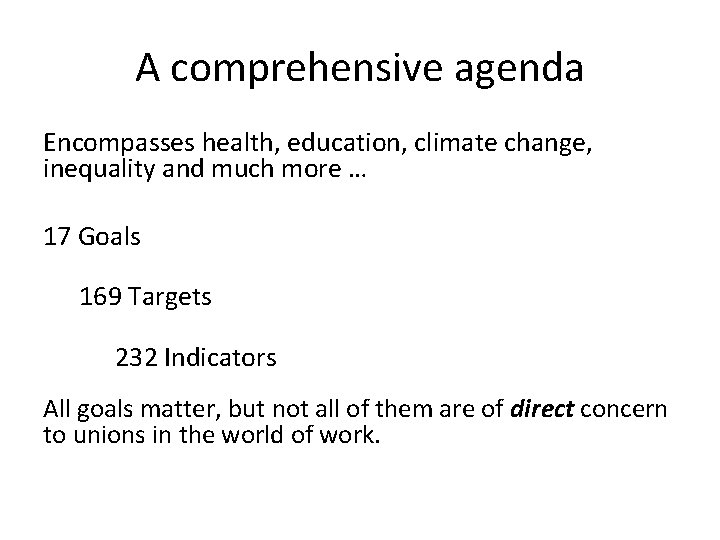 A comprehensive agenda

Encompasses health, education, climate change, inequality and much more …

17 Goals

169 Targets

232 Indicators

All goals matter, but not all of them are of direct concern to unions in the world of work.